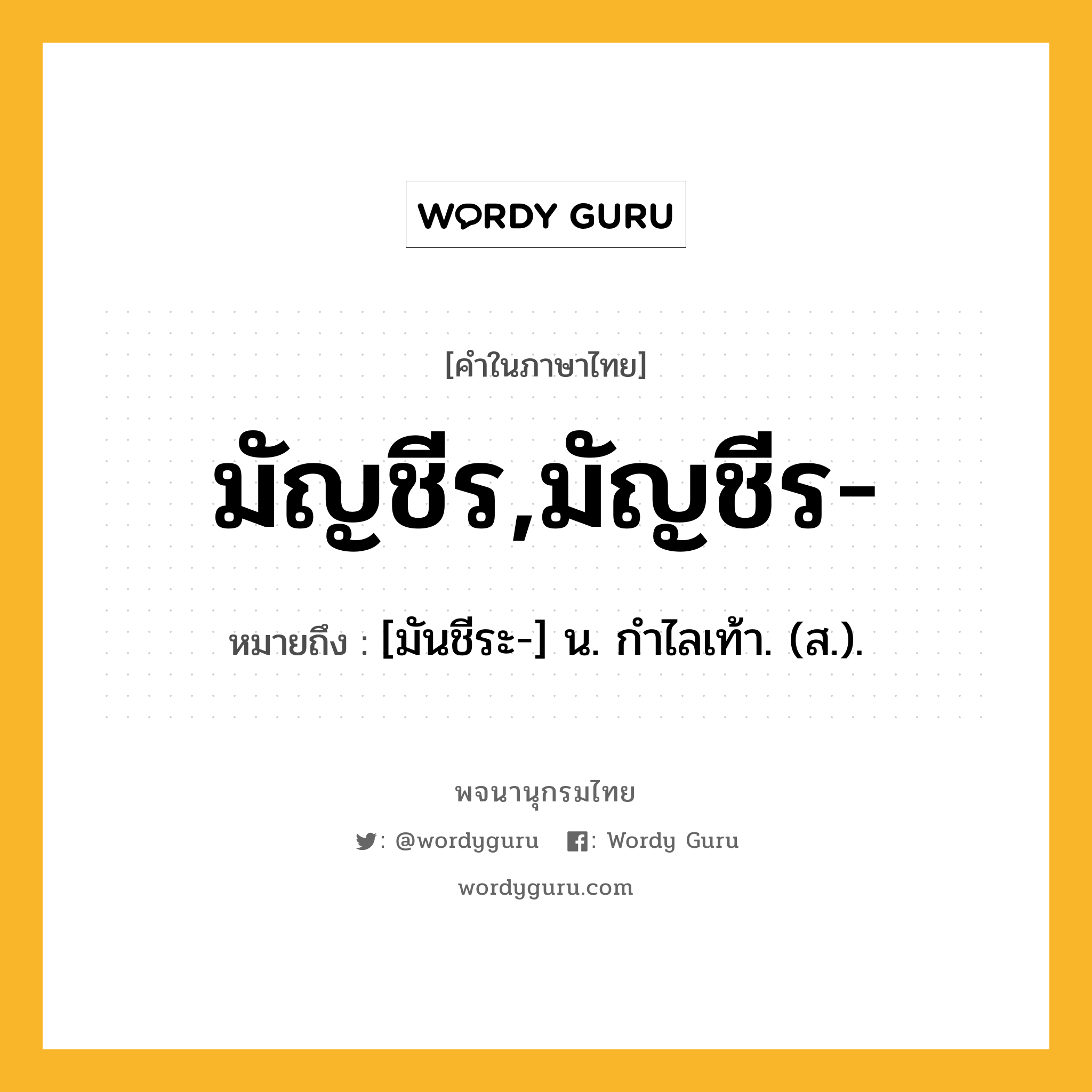 WORDY GURU

[คำในภาษาไทย]

มัญชีร,มัญชีร-

หมายถึง : [มันชีระ-] น. กำไลเท้า. (ส.).

พจนานุกรมไทย

: @wordyguru : Wordy Guru

wordyguru.com